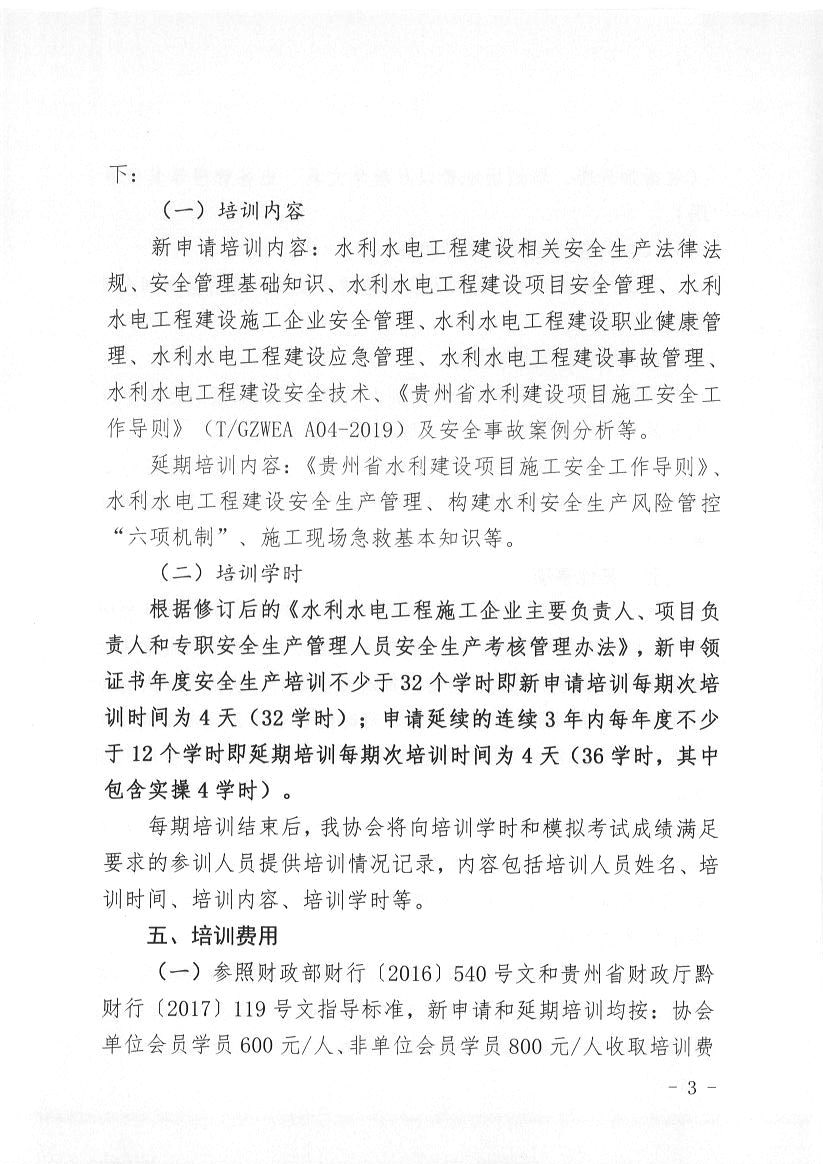 下：

（一）培训内容

新申请培训内容：水利水电工程建设相关安全生产法律法规、安全管理基础知识、水利水电工程建设项目安全管理、水利水电工程建设施工企业安全管理、水利水电工程建设职业健康管理、水利水电工程建设应急管理、水利水电工程建设事故管理、水利水电工程建设安全技术、《贵州省水利建设项目施工安全工作导则》（T/GZWEA A04-2019）及安全事故案例分析等。

延期培训内容：《贵州省水利建设项目施工安全工作导则》、水利水电工程建设安全生产管理、构建水利安全生产风险管控“六项机制”、施工现场急救基本知识等。

（二）培训学时

根据修订后的《水利水电工程施工企业主要负责人、项目负责人和专职安全生产管理人员安全生产考核管理办法》，新申领证书年度安全生产培训不少于32个学时即新申请培训每期次培训时间为4天（32学时）；申请延续的连续3年内每年度不少于12个学时即延期培训每期次培训时间为4天（36学时，其中包含实操4学时）。

每期培训结束后，我协会将向培训学时和模拟考试成绩满足要求的参训人员提供培训情况记录，内容包括培训人员姓名、培训时间、培训内容、培训学时等。

五、培训费用

（一）参照财政部财行〔2016〕540号文和贵州省财政厅黔财行〔2017〕119号文指导标准，新申请和延期培训均按：协会单位会员学员600元/人、非单位会员学员800元/人收取培训费

- 3 -